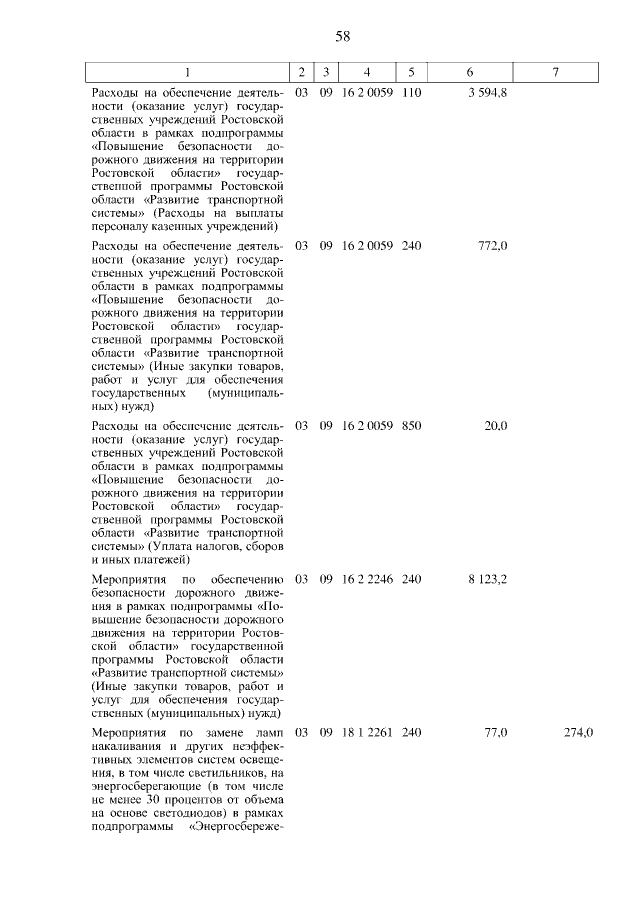 58

| 1 | 2 | 3 | 4 | 5 | 6 | 7 |
|---|---|---|---|---|---|---|
| Расходы на обеспечение деятельности (оказание услуг) государственных учреждений Ростовской области в рамках подпрограммы «Повышение безопасности дорожного движения на территории Ростовской области» государственной программы Ростовской области «Развитие транспортной системы» (Расходы на выплаты персоналу казенных учреждений) | 03 | 09 | 16 2 0059 | 110 | 3 594,8 | |
| Расходы на обеспечение деятельности (оказание услуг) государственных учреждений Ростовской области в рамках подпрограммы «Повышение безопасности дорожного движения на территории Ростовской области» государственной программы Ростовской области «Развитие транспортной системы» (Иные закупки товаров, работ и услуг для обеспечения государственных (муниципальных) нужд) | 03 | 09 | 16 2 0059 | 240 | 772,0 | |
| Расходы на обеспечение деятельности (оказание услуг) государственных учреждений Ростовской области в рамках подпрограммы «Повышение безопасности дорожного движения на территории Ростовской области» государственной программы Ростовской области «Развитие транспортной системы» (Уплата налогов, сборов и иных платежей) | 03 | 09 | 16 2 0059 | 850 | 20,0 | |
| Мероприятия по обеспечению безопасности дорожного движения в рамках подпрограммы «Повышение безопасности дорожного движения на территории Ростовской области» государственной программы Ростовской области «Развитие транспортной системы» (Иные закупки товаров, работ и услуг для обеспечения государственных (муниципальных) нужд) | 03 | 09 | 16 2 2246 | 240 | 8 123,2 | |
| Мероприятия по замене ламп накаливания и других неэффективных элементов систем освещения, в том числе светильников, на энергосберегающие (в том числе не менее 30 процентов от объема на основе светодиодов) в рамках подпрограммы «Энергосбереже- | 03 | 09 | 18 1 2261 | 240 | 77,0 | 274,0 |